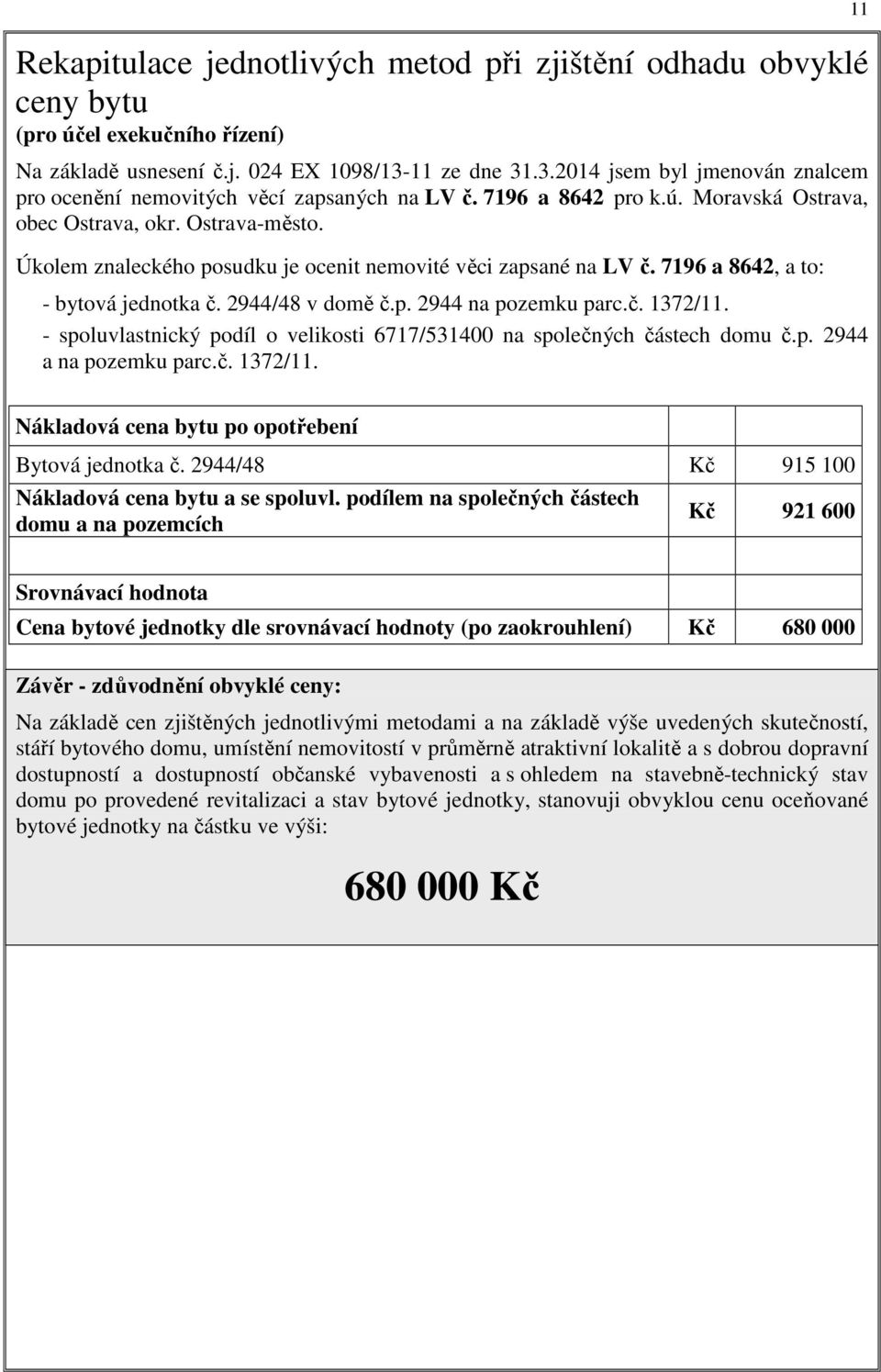 11

Rekapitulace jednotlivých metod při zjištění odhadu obvyklé ceny bytu
(pro účel exekučního řízení)

Na základě usnesení č.j. 024 EX 1098/13-11 ze dne 31.3.2014 jsem byl jmenován znalcem pro ocenění nemovitých věcí zapsaných na LV č. 7196 a 8642 pro k.ú. Moravská Ostrava, obec Ostrava, okr. Ostrava-město.

Úkolem znaleckého posudku je ocenit nemovité věci zapsané na LV č. 7196 a 8642, a to:
- bytová jednotka č. 2944/48 v domě č.p. 2944 na pozemku parc.č. 1372/11.
- spoluvlastnický podíl o velikosti 6717/531400 na společných částech domu č.p. 2944 a na pozemku parc.č. 1372/11.

| Nákladová cena bytu po opotřebení | | |
|---|---|---|
| Bytová jednotka č. 2944/48 | Kč | 915 100 |
| Nákladová cena bytu a se spoluvl. podílem na společných částech domu a na pozemcích | Kč | 921 600 |
| | | |
| Srovnávací hodnota | | |
| Cena bytové jednotky dle srovnávací hodnoty (po zaokrouhlení) | Kč | 680 000 |

Závěr - zdůvodnění obvyklé ceny:
Na základě cen zjištěných jednotlivými metodami a na základě výše uvedených skutečností, stáří bytového domu, umístění nemovitostí v průměrně atraktivní lokalitě a s dobrou dopravní dostupností a dostupností občanské vybavenosti a s ohledem na stavebně-technický stav domu po provedené revitalizaci a stav bytové jednotky, stanovuji obvyklou cenu oceňované bytové jednotky na částku ve výši:

680 000 Kč